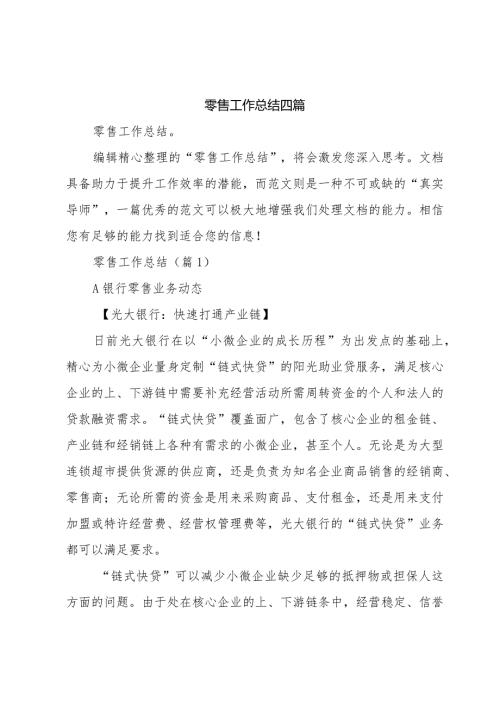 零售工作总结四篇

零售工作总结。

编辑精心整理的“零售工作总结”，将会激发您深入思考。文档具备助力于提升工作效率的潜能，而范文则是一种不可或缺的“真实导师”，一篇优秀的范文可以极大地增强我们处理文档的能力。相信您有足够的能力找到适合您的信息！

零售工作总结（篇1）

A银行零售业务动态

【光大银行：快速打通产业链】

日前光大银行在以“小微企业的成长历程”为出发点的基础上，精心为小微企业量身定制“链式快贷”的阳光助业贷服务，满足核心企业的上、下游链中需要补充经营活动所需周转资金的个人和法人的贷款融资需求。“链式快贷”覆盖面广，包含了核心企业的租金链、产业链和经销链上各种有需求的小微企业，甚至个人。无论是为大型连锁超市提供货源的供应商，还是负责为知名企业商品销售的经销商、零售商；无论所需的资金是用来采购商品、支付租金，还是用来支付加盟或特许经营费、经营权管理费等，光大银行的“链式快贷”业务都可以满足要求。

“链式快贷”可以减少小微企业缺少足够的抵押物或担保人这方面的问题。由于处在核心企业的上、下游链条中，经营稳定、信誉